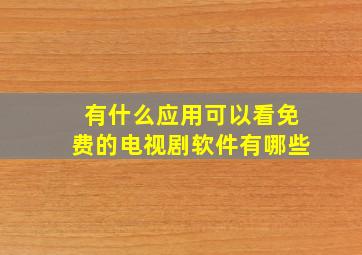 有什么应用可以看免费的电视剧软件有哪些